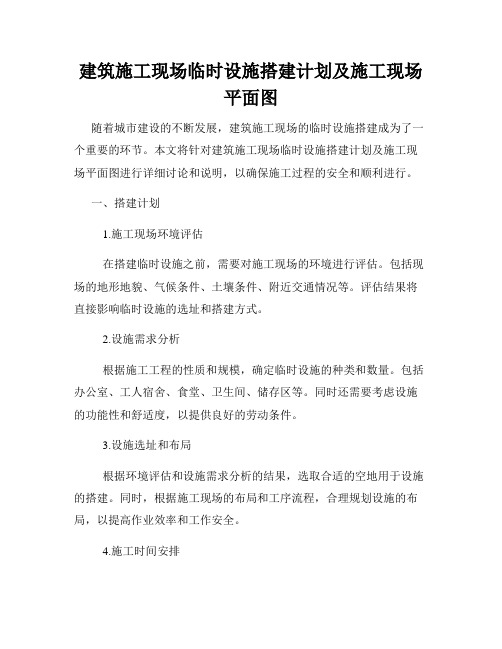 建筑施工现场临时设施搭建计划及施工现场平面图

随着城市建设的不断发展，建筑施工现场的临时设施搭建成为了一个重要的环节。本文将针对建筑施工现场临时设施搭建计划及施工现场平面图进行详细讨论和说明，以确保施工过程的安全和顺利进行。

一、搭建计划

1.施工现场环境评估

在搭建临时设施之前，需要对施工现场的环境进行评估。包括现场的地形地貌、气候条件、土壤条件、附近交通情况等。评估结果将直接影响临时设施的选址和搭建方式。

2.设施需求分析

根据施工工程的性质和规模，确定临时设施的种类和数量。包括办公室、工人宿舍、食堂、卫生间、储存区等。同时还需要考虑设施的功能性和舒适度，以提供良好的劳动条件。

3.设施选址和布局

根据环境评估和设施需求分析的结果，选取合适的空地用于设施的搭建。同时，根据施工现场的布局和工序流程，合理规划设施的布局，以提高作业效率和工作安全。

4.施工时间安排